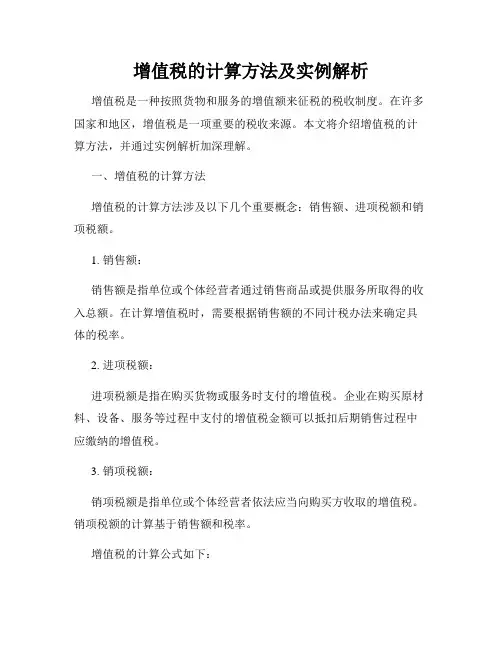 增值税的计算方法及实例解析

增值税是一种按照货物和服务的增值额来征税的税收制度。在许多国家和地区，增值税是一项重要的税收来源。本文将介绍增值税的计算方法，并通过实例解析加深理解。

一、增值税的计算方法

增值税的计算方法涉及以下几个重要概念：销售额、进项税额和销项税额。

1. 销售额：

销售额是指单位或个体经营者通过销售商品或提供服务所取得的收入总额。在计算增值税时，需要根据销售额的不同计税办法来确定具体的税率。

2. 进项税额：

进项税额是指在购买货物或服务时支付的增值税。企业在购买原材料、设备、服务等过程中支付的增值税金额可以抵扣后期销售过程中应缴纳的增值税。

3. 销项税额：

销项税额是指单位或个体经营者依法应当向购买方收取的增值税。销项税额的计算基于销售额和税率。

增值税的计算公式如下：